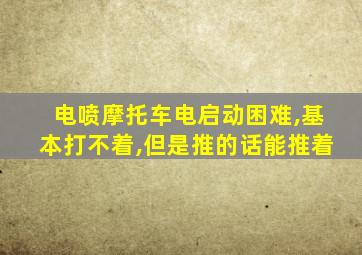 电喷摩托车电启动困难,基本打不着,但是推的话能推着